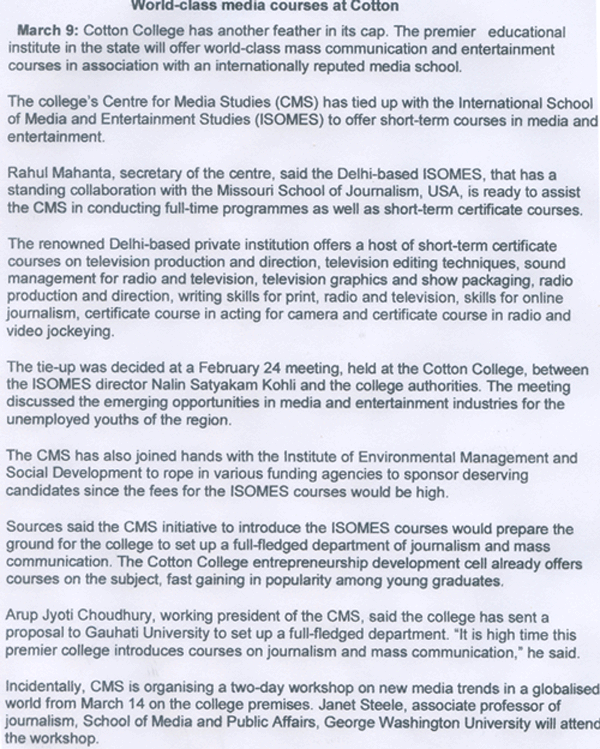 World-class media courses at Cotton

March 9: Cotton College has another feather in its cap. The premier educational institute in the state will offer world-class mass communication and entertainment courses in association with an internationally reputed media school.

The college's Centre for Media Studies (CMS) has tied up with the International School of Media and Entertainment Studies (ISOMES) to offer short-term courses in media and entertainment.

Rahul Mahanta, secretary of the centre, said the Delhi-based ISOMES, that has a standing collaboration with the Missouri School of Journalism, USA, is ready to assist the CMS in conducting full-time programmes as well as short-term certificate courses.

The renowned Delhi-based private institution offers a host of short-term certificate courses on television production and direction, television editing techniques, sound management for radio and television, television graphics and show packaging, radio production and direction, writing skills for print, radio and television, skills for online journalism, certificate course in acting for camera and certificate course in radio and video jockeying.

The tie-up was decided at a February 24 meeting, held at the Cotton College, between the ISOMES director Nalin Satyakam Kohli and the college authorities. The meeting discussed the emerging opportunities in media and entertainment industries for the unemployed youths of the region.

The CMS has also joined hands with the Institute of Environmental Management and Social Development to rope in various funding agencies to sponsor deserving candidates since the fees for the ISOMES courses would be high.

Sources said the CMS initiative to introduce the ISOMES courses would prepare the ground for the college to set up a full-fledged department of journalism and mass communication. The Cotton College entrepreneurship development cell already offers courses on the subject, fast gaining in popularity among young graduates.

Arup Jyoti Choudhury, working president of the CMS, said the college has sent a proposal to Gauhati University to set up a full-fledged department. "It is high time this premier college introduces courses on journalism and mass communication," he said.

Incidentally, CMS is organising a two-day workshop on new media trends in a globalised world from March 14 on the college premises. Janet Steele, associate professor of journalism, School of Media and Public Affairs, George Washington University will attend the workshop.